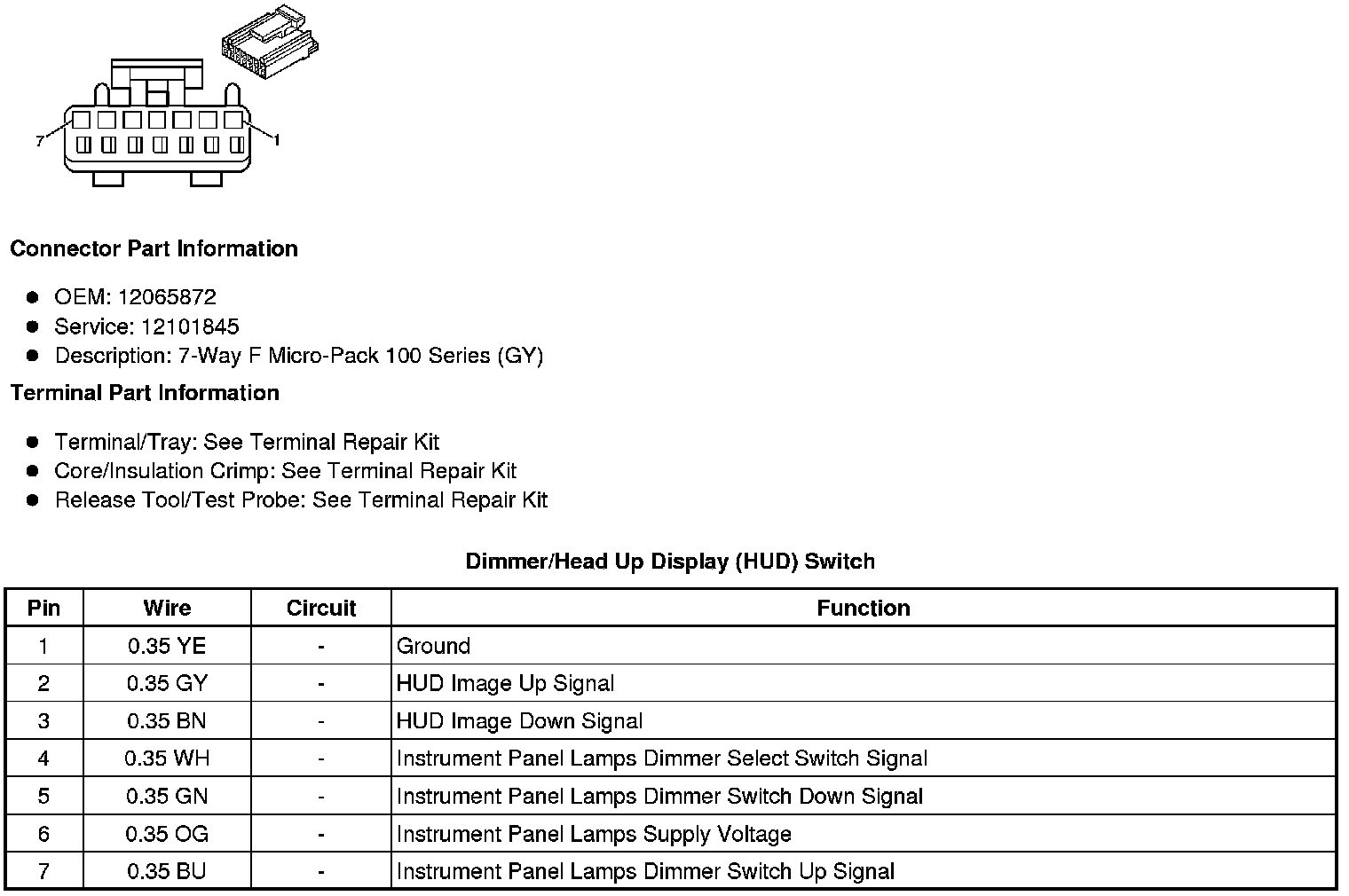 7
1

Connector Part Information

• OEM: 12065872
• Service: 12101845
• Description: 7-Way F Micro-Pack 100 Series (GY)

Terminal Part Information

• Terminal/Tray: See Terminal Repair Kit
• Core/Insulation Crimp: See Terminal Repair Kit
• Release Tool/Test Probe: See Terminal Repair Kit

Dimmer/Head Up Display (HUD) Switch

| Pin | Wire | Circuit | Function |
|---|---|---|---|
| 1 | 0.35 YE | - | Ground |
| 2 | 0.35 GY | - | HUD Image Up Signal |
| 3 | 0.35 BN | - | HUD Image Down Signal |
| 4 | 0.35 WH | - | Instrument Panel Lamps Dimmer Select Switch Signal |
| 5 | 0.35 GN | - | Instrument Panel Lamps Dimmer Switch Down Signal |
| 6 | 0.35 OG | - | Instrument Panel Lamps Supply Voltage |
| 7 | 0.35 BU | - | Instrument Panel Lamps Dimmer Switch Up Signal |